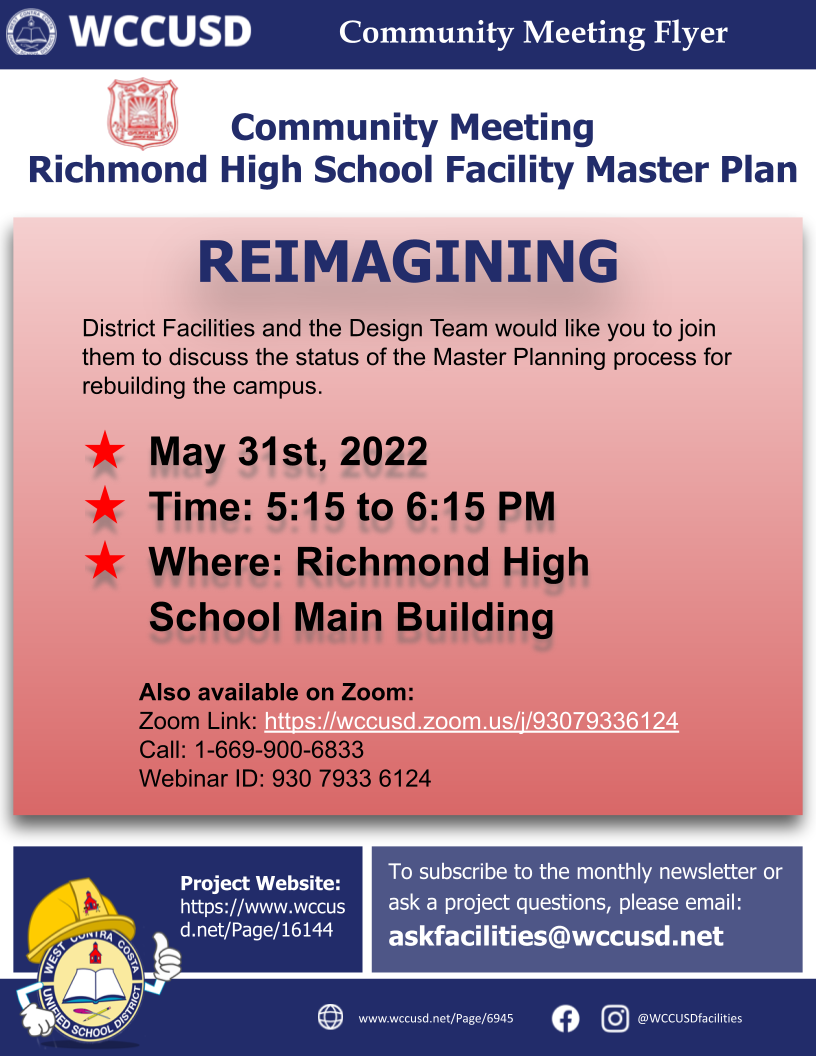 WCCUSD

Community Meeting Flyer

Community Meeting
Richmond High School Facility Master Plan

REIMAGINING

District Facilities and the Design Team would like you to join them to discuss the status of the Master Planning process for rebuilding the campus.

★ May 31st, 2022
★ Time: 5:15 to 6:15 PM
★ Where: Richmond High School Main Building

Also available on Zoom:
Zoom Link: https://wccusd.zoom.us/j/93079336124
Call: 1-669-900-6833
Webinar ID: 930 7933 6124

Project Website: https://www.wccusd.net/Page/16144

WEST CONTRA COSTA UNIFIED SCHOOL DISTRICT

To subscribe to the monthly newsletter or ask a project questions, please email:
askfacilities@wccusd.net

www.wccusd.net/Page/6945

@WCCUSDfacilities